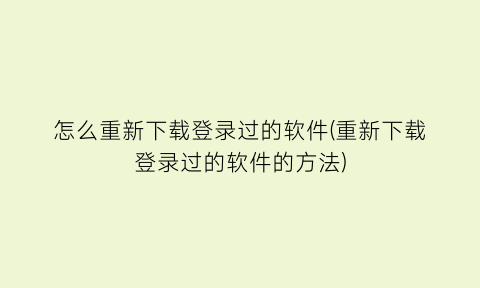 怎么重新下载登录过的软件(重新下载登录过的软件的方法)